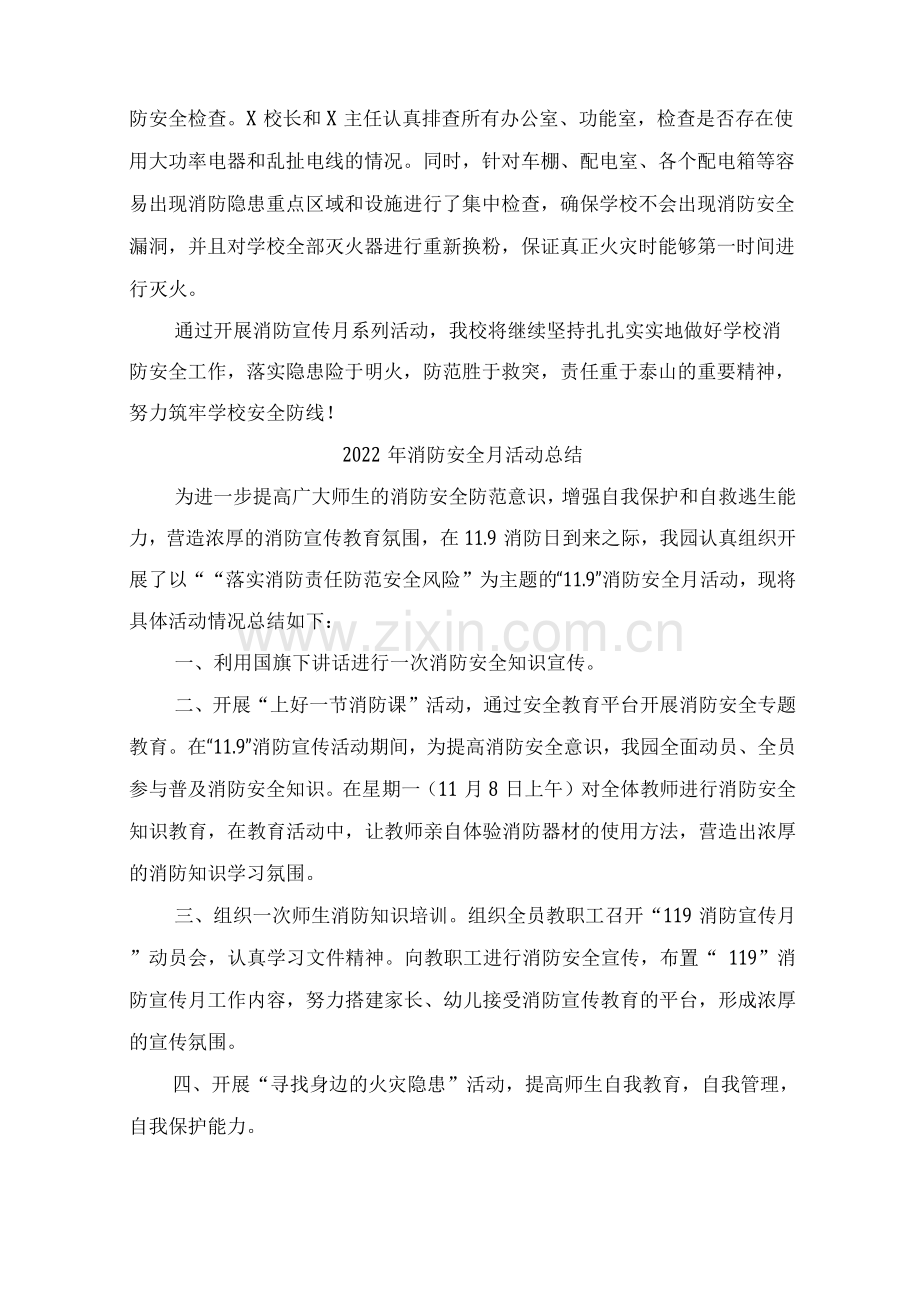 防安全检查。X校长和X主任认真排查所有办公室、功能室，检查是否存在使用大功率电器和乱扯电线的情况。同时，针对车棚、配电室、各个配电箱等容易出现消防隐患重点区域和设施进行了集中检查，确保学校不会出现消防安全漏洞，并且对学校全部灭火器进行重新换粉，保证真正火灾时能够第一时间进行灭火。

通过开展消防宣传月系列活动，我校将继续坚持扎扎实实地做好学校消防安全工作，落实隐患险于明火，防范胜于救突，责任重于泰山的重要精神，努力筑牢学校安全防线！

2022年消防安全月活动总结

为进一步提高广大师生的消防安全防范意识，增强自我保护和自救逃生能力，营造浓厚的消防宣传教育氛围，在11.9消防日到来之际，我园认真组织开展了以““落实消防责任防范安全风险”为主题的“11.9”消防安全月活动，现将具体活动情况总结如下：

一、利用国旗下讲话进行一次消防安全知识宣传。

二、开展“上好一节消防课”活动，通过安全教育平台开展消防安全专题教育。在“11.9”消防宣传活动期间，为提高消防安全意识，我园全面动员、全员参与普及消防安全知识。在星期一（11月8日上午）对全体教师进行消防安全知识教育，在教育活动中，让教师亲自体验消防器材的使用方法，营造出浓厚的消防知识学习氛围。

三、组织一次师生消防知识培训。组织全员教职工召开“119消防宣传月”动员会，认真学习文件精神。向教职工进行消防安全宣传，布置“119”消防宣传月工作内容，努力搭建家长、幼儿接受消防宣传教育的平台，形成浓厚的宣传氛围。

四、开展“寻找身边的火灾隐患”活动，提高师生自我教育，自我管理，自我保护能力。

www.zixin.com.cn